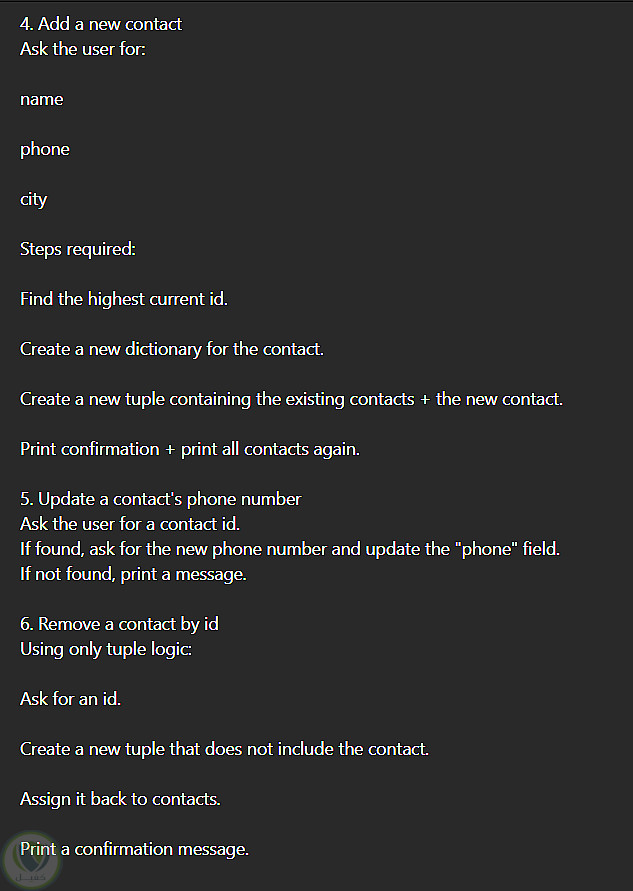 4. Add a new contact
Ask the user for:

name

phone

city

Steps required:

Find the highest current id.

Create a new dictionary for the contact.

Create a new tuple containing the existing contacts + the new contact.

Print confirmation + print all contacts again.

5. Update a contact's phone number
Ask the user for a contact id.
If found, ask for the new phone number and update the "phone" field.
If not found, print a message.

6. Remove a contact by id
Using only tuple logic:

Ask for an id.

Create a new tuple that does not include the contact.

Assign it back to contacts.

Print a confirmation message.